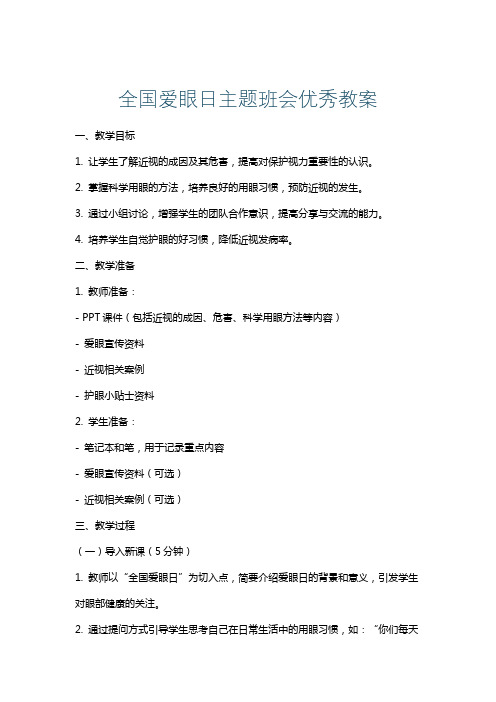 全国爱眼日主题班会优秀教案

一、教学目标

1. 让学生了解近视的成因及其危害，提高对保护视力重要性的认识。

2. 掌握科学用眼的方法，培养良好的用眼习惯，预防近视的发生。

3. 通过小组讨论，增强学生的团队合作意识，提高分享与交流的能力。

4. 培养学生自觉护眼的好习惯，降低近视发病率。

二、教学准备

1. 教师准备：

- PPT 课件（包括近视的成因、危害、科学用眼方法等内容）

- 爱眼宣传资料

- 近视相关案例

- 护眼小贴士资料

2. 学生准备：

- 笔记本和笔，用于记录重点内容

- 爱眼宣传资料（可选）

- 近视相关案例（可选）

三、教学过程

（一）导入新课（5 分钟）

1. 教师以“全国爱眼日”为切入点，简要介绍爱眼日的背景和意义，引发学生对眼部健康的关注。

2. 通过提问方式引导学生思考自己在日常生活中的用眼习惯，如：“你们每天